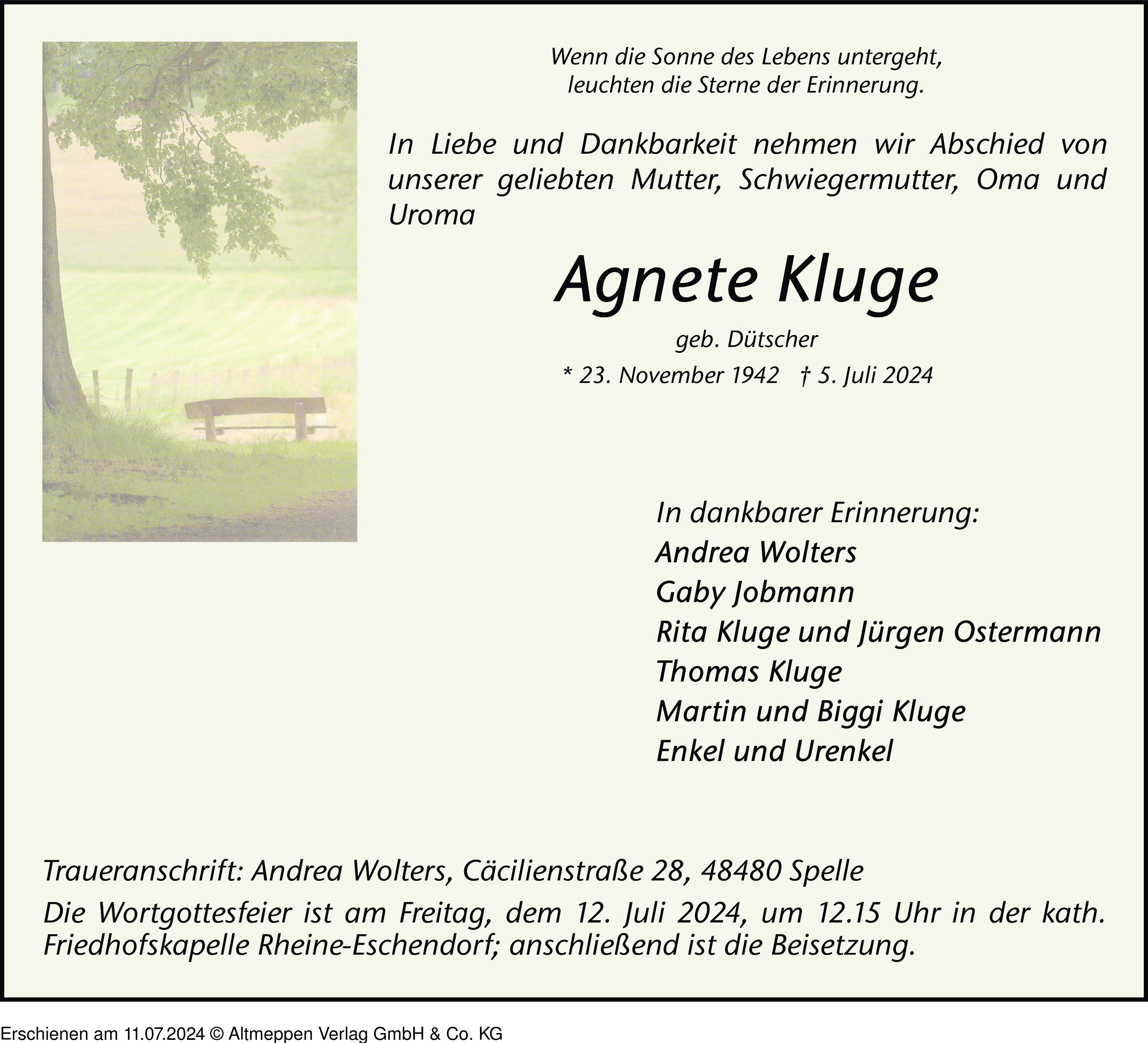 Wenn die Sonne des Lebens untergeht,
leuchten die Sterne der Erinnerung.

In Liebe und Dankbarkeit nehmen wir Abschied von unserer geliebten Mutter, Schwiegermutter, Oma und Uroma

Agnete Kluge

geb. Dütscher

* 23. November 1942 † 5. Juli 2024

In dankbarer Erinnerung:
Andrea Wolters
Gaby Jobmann
Rita Kluge und Jürgen Ostermann
Thomas Kluge
Martin und Biggi Kluge
Enkel und Urenkel

Traueranschrift: Andrea Wolters, Cäcilienstraße 28, 48480 Spelle

Die Wortgottesfeier ist am Freitag, dem 12. Juli 2024, um 12.15 Uhr in der kath. Friedhofskapelle Rheine-Eschendorf; anschließend ist die Beisetzung.

Erschienen am 11.07.2024 © Altmeppen Verlag GmbH & Co. KG